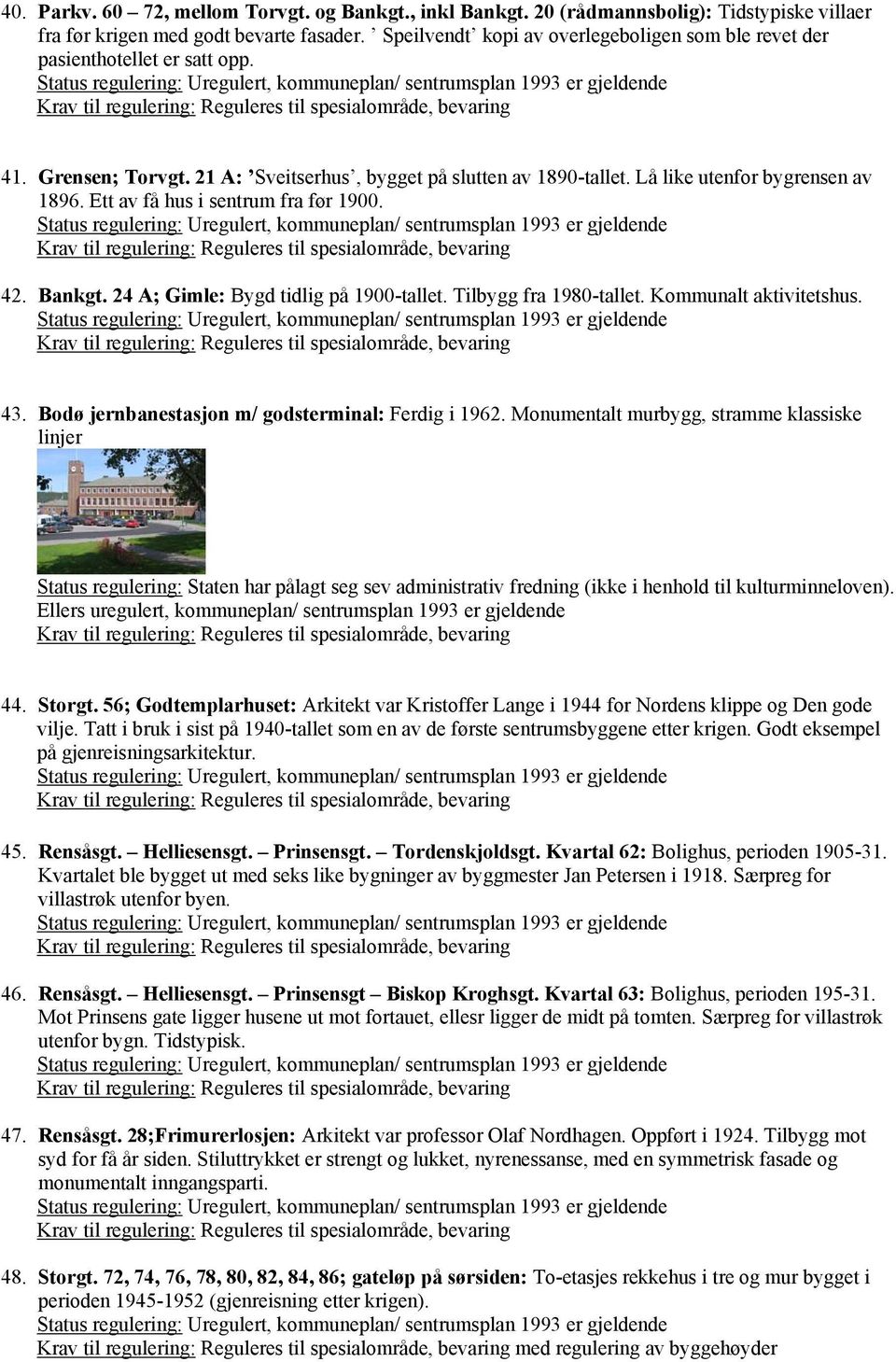 40. Parkv. 60 – 72, mellom Torvgt. og Bankgt., inkl Bankgt. 20 (rådmannsbolig): Tidstypiske villaer fra før krigen med godt bevarte fasader. ' Speilvendt' kopi av overlegeboligen som ble revet der pasienthotellet er satt opp.
Status regulering: Uregulert, kommuneplan/ sentrumsplan 1993 er gjeldende
Krav til regulering: Reguleres til spesialområde, bevaring

41. Grensen; Torvgt. 21 A: 'Sveitserhus', bygget på slutten av 1890-tallet. Lå like utenfor bygrensen av 1896. Ett av få hus i sentrum fra før 1900.
Status regulering: Uregulert, kommuneplan/ sentrumsplan 1993 er gjeldende
Krav til regulering: Reguleres til spesialområde, bevaring

42. Bankgt. 24 A; Gimle: Bygd tidlig på 1900-tallet. Tilbygg fra 1980-tallet. Kommunalt aktivitetshus.
Status regulering: Uregulert, kommuneplan/ sentrumsplan 1993 er gjeldende
Krav til regulering: Reguleres til spesialområde, bevaring

43. Bodø jernbanestasjon m/ godsterminal: Ferdig i 1962. Monumentalt murbygg, stramme klassiske linjer
Status regulering: Staten har pålagt seg sev administrativ fredning (ikke i henhold til kulturminneloven). Ellers uregulert, kommuneplan/ sentrumsplan 1993 er gjeldende
Krav til regulering: Reguleres til spesialområde, bevaring

44. Storgt. 56; Godtemplarhuset: Arkitekt var Kristoffer Lange i 1944 for Nordens klippe og Den gode vilje. Tatt i bruk i sist på 1940-tallet som en av de første sentrumsbyggene etter krigen. Godt eksempel på gjenreisningsarkitektur.
Status regulering: Uregulert, kommuneplan/ sentrumsplan 1993 er gjeldende
Krav til regulering: Reguleres til spesialområde, bevaring

45. Rensåsgt. – Helliesensgt. – Prinsensgt. – Tordenskjoldsgt. Kvartal 62: Bolighus, perioden 1905-31. Kvartalet ble bygget ut med seks like bygninger av byggmester Jan Petersen i 1918. Særpreg for villastrøk utenfor byen.
Status regulering: Uregulert, kommuneplan/ sentrumsplan 1993 er gjeldende
Krav til regulering: Reguleres til spesialområde, bevaring

46. Rensåsgt. – Helliesensgt. – Prinsensgt – Biskop Kroghsgt. Kvartal 63: Bolighus, perioden 195-31. Mot Prinsens gate ligger husene ut mot fortauet, ellesr ligger de midt på tomten. Særpreg for villastrøk utenfor bygn. Tidstypisk.
Status regulering: Uregulert, kommuneplan/ sentrumsplan 1993 er gjeldende
Krav til regulering: Reguleres til spesialområde, bevaring

47. Rensåsgt. 28;Frimurerlosjen: Arkitekt var professor Olaf Nordhagen. Oppført i 1924. Tilbygg mot syd for få år siden. Stiluttrykket er strengt og lukket, nyrenessanse, med en symmetrisk fasade og monumentalt inngangsparti.
Status regulering: Uregulert, kommuneplan/ sentrumsplan 1993 er gjeldende
Krav til regulering: Reguleres til spesialområde, bevaring

48. Storgt. 72, 74, 76, 78, 80, 82, 84, 86; gateløp på sørsiden: To-etasjes rekkehus i tre og mur bygget i perioden 1945-1952 (gjenreisning etter krigen).
Status regulering: Uregulert, kommuneplan/ sentrumsplan 1993 er gjeldende
Krav til regulering: Reguleres til spesialområde, bevaring med regulering av byggehøyder